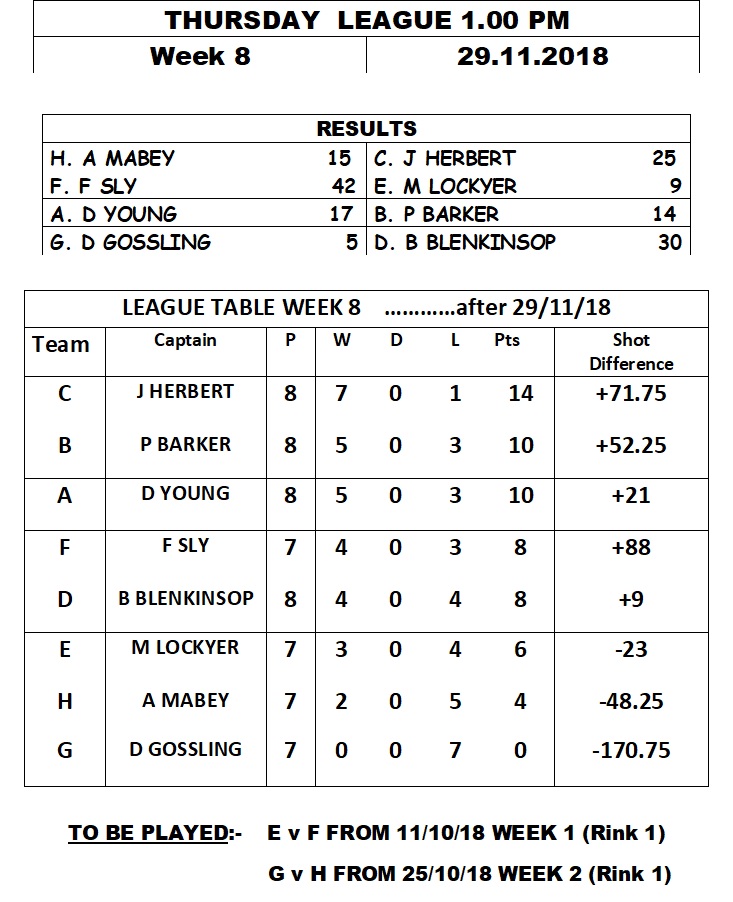 THURSDAY LEAGUE 1.00 PM

| Week 8 | 29.11.2018 |
|---|---|

RESULTS

| | | | |
|---|---|---|---|
| H. A MABEY | 15 | C. J HERBERT | 25 |
| F. F SLY | 42 | E. M LOCKYER | 9 |
| A. D YOUNG | 17 | B. P BARKER | 14 |
| G. D GOSSLING | 5 | D. B BLENKINSOP | 30 |

LEAGUE TABLE WEEK 8 ............after 29/11/18

| Team | Captain | P | W | D | L | Pts | Shot Difference |
|---|---|---|---|---|---|---|---|
| C | J HERBERT | 8 | 7 | 0 | 1 | 14 | +71.75 |
| B | P BARKER | 8 | 5 | 0 | 3 | 10 | +52.25 |
| A | D YOUNG | 8 | 5 | 0 | 3 | 10 | +21 |
| F | F SLY | 7 | 4 | 0 | 3 | 8 | +88 |
| D | B BLENKINSOP | 8 | 4 | 0 | 4 | 8 | +9 |
| E | M LOCKYER | 7 | 3 | 0 | 4 | 6 | -23 |
| H | A MABEY | 7 | 2 | 0 | 5 | 4 | -48.25 |
| G | D GOSSLING | 7 | 0 | 0 | 7 | 0 | -170.75 |

TO BE PLAYED:- E v F FROM 11/10/18 WEEK 1 (Rink 1)

G v H FROM 25/10/18 WEEK 2 (Rink 1)